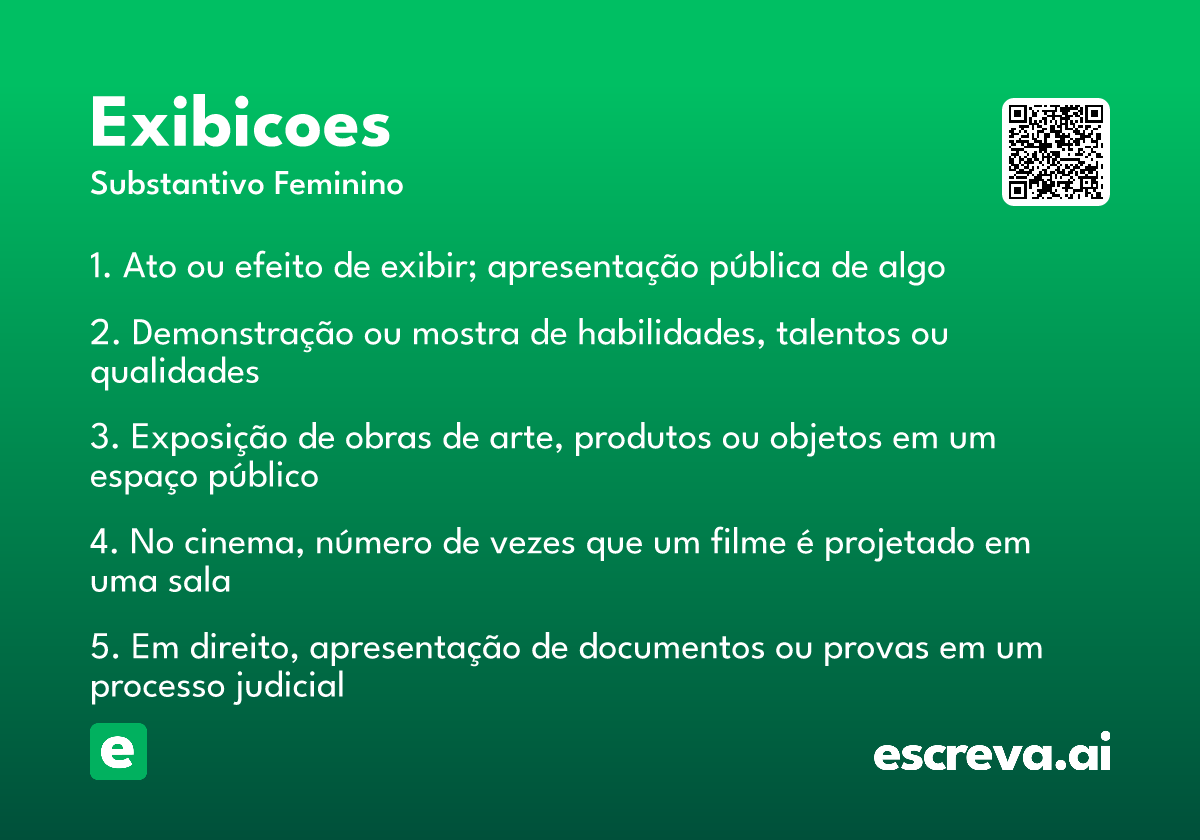 Exibicoes
Substantivo Feminino

1. Ato ou efeito de exibir; apresentação pública de algo

2. Demonstração ou mostra de habilidades, talentos ou qualidades

3. Exposição de obras de arte, produtos ou objetos em um espaço público

4. No cinema, número de vezes que um filme é projetado em uma sala

5. Em direito, apresentação de documentos ou provas em um processo judicial

e

escreva.ai